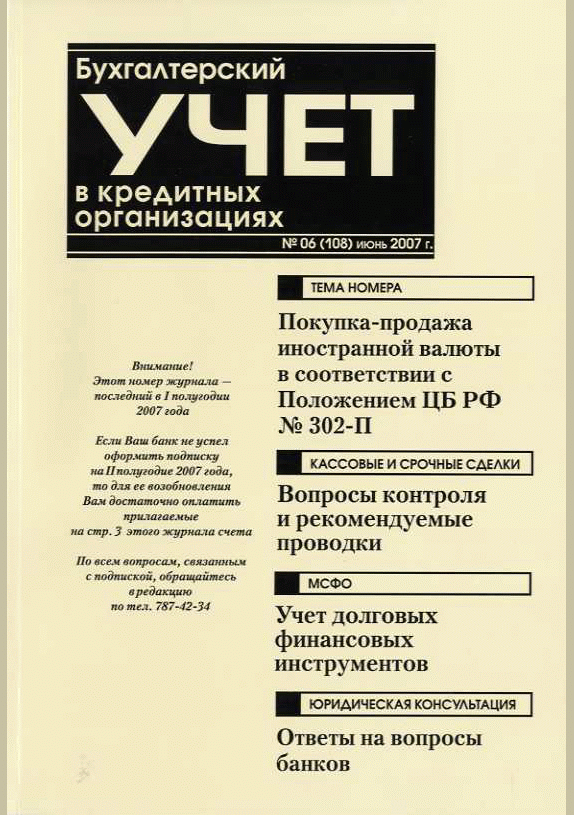 Бухгалтерский
УЧЕТ
в кредитных организациях

№ 06 (108) июнь 2007 г.

Внимание!
Этот номер журнала — последний в I полугодии 2007 года

Если Ваш банк не успел оформить подписку на II полугодие 2007 года, то для ее возобновления Вам достаточно оплатить прилагаемые на стр. 3 этого журнала счета

По всем вопросам, связанным с подпиской, обращайтесь в редакцию по тел. 787-42-34

ТЕМА НОМЕРА

Покупка-продажа иностранной валюты в соответствии с Положением ЦБ РФ № 302-П

КАССОВЫЕ И СРОЧНЫЕ СДЕЛКИ

Вопросы контроля и рекомендуемые проводки

МСФО

Учет долговых финансовых инструментов

ЮРИДИЧЕСКАЯ КОНСУЛЬТАЦИЯ

Ответы на вопросы банков